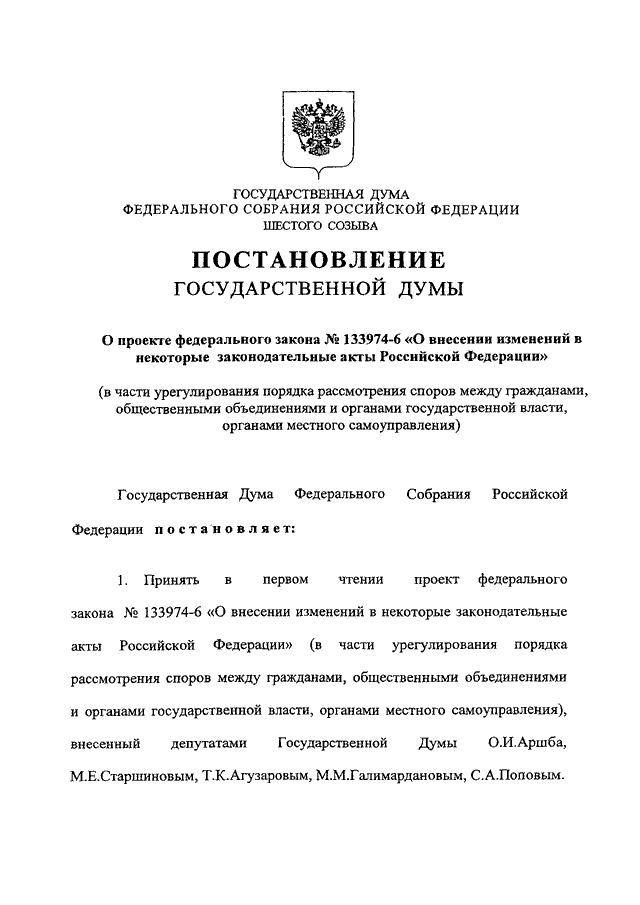 ГОСУДАРСТВЕННАЯ ДУМА
ФЕДЕРАЛЬНОГО СОБРАНИЯ РОССИЙСКОЙ ФЕДЕРАЦИИ
ШЕСТОГО СОЗЫВА

ПОСТАНОВЛЕНИЕ
ГОСУДАРСТВЕННОЙ ДУМЫ

О проекте федерального закона № 133974-6 «О внесении изменений в некоторые законодательные акты Российской Федерации»

(в части урегулирования порядка рассмотрения споров между гражданами, общественными объединениями и органами государственной власти, органами местного самоуправления)

Государственная Дума Федерального Собрания Российской Федерации постановляет:

1. Принять в первом чтении проект федерального закона № 133974-6 «О внесении изменений в некоторые законодательные акты Российской Федерации» (в части урегулирования порядка рассмотрения споров между гражданами, общественными объединениями и органами государственной власти, органами местного самоуправления), внесенный депутатами Государственной Думы О.И.Аршба, М.Е.Старшиновым, Т.К.Агузаровым, М.М.Галимардановым, С.А.Поповым.